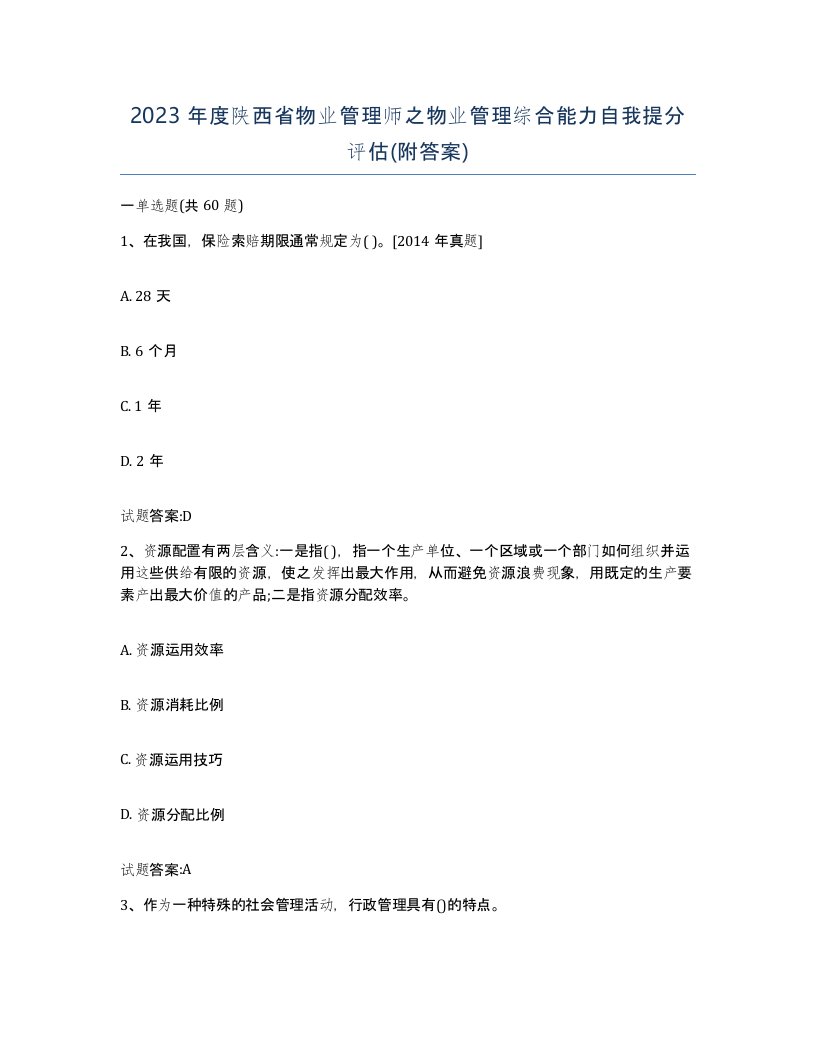 2023 年度陕西省物业管理师之物业管理综合能力自我提分评估(附答案)

一单选题(共 60 题)

1、在我国，保险索赔期限通常规定为( )。[2014 年真题]

A. 28 天

B. 6 个月

C. 1 年

D. 2 年

试题答案:D

2、资源配置有两层含义:一是指( )，指一个生产单位、一个区域或一个部门如何组织并运用这些供给有限的资源，使之发挥出最大作用，从而避免资源浪费现象，用既定的生产要素产出最大价值的产品;二是指资源分配效率。

A. 资源运用效率

B. 资源消耗比例

C. 资源运用技巧

D. 资源分配比例

试题答案:A

3、作为一种特殊的社会管理活动，行政管理具有()的特点。